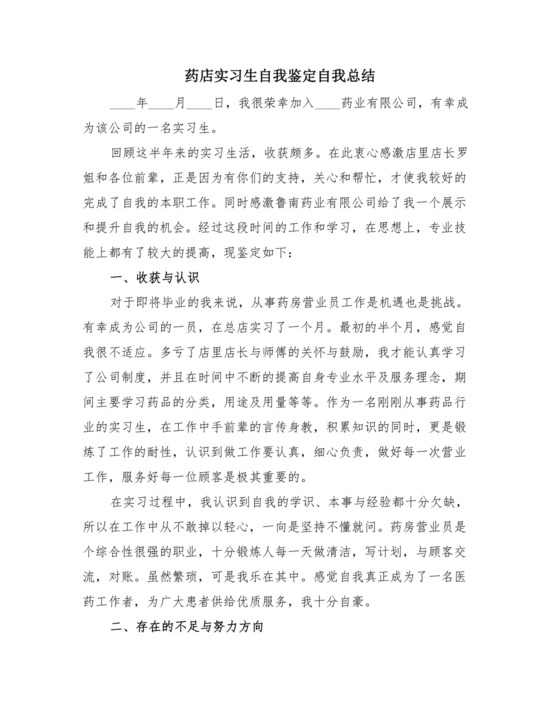 药店实习生自我鉴定自我总结

____年____月____日，我很荣幸加入____药业有限公司，有幸成为该公司的一名实习生。

回顾这半年来的实习生活，收获颇多。在此衷心感激店里店长罗姐和各位前辈，正是因为有你们的支持，关心和帮忙，才使我较好的完成了自我的本职工作。同时感激鲁南药业有限公司给了我一个展示和提升自我的机会。经过这段时间的工作和学习，在思想上，专业技能上都有了较大的提高，现鉴定如下：

一、收获与认识

对于即将毕业的我来说，从事药房营业员工作是机遇也是挑战。有幸成为公司的一员，在总店实习了一个月。最初的半个月，感觉自我很不适应。多亏了店里店长与师傅的关怀与鼓励，我才能认真学习了公司制度，并且在时间中不断的提高自身专业水平及服务理念，期间主要学习药品的分类，用途及用量等等。作为一名刚刚从事药品行业的实习生，在工作中手前辈的言传身教，积累知识的同时，更是锻炼了工作的耐性，认识到做工作要认真，细心负责，做好每一次营业工作，服务好每一位顾客是极其重要的。

在实习过程中，我认识到自我的学识、本事与经验都十分欠缺，所以在工作中从不敢掉以轻心，一向是坚持不懂就问。药房营业员是个综合性很强的职业，十分锻炼人每一天做清洁，写计划，与顾客交流，对账。虽然繁琐，可是我乐在其中。感觉自我真正成为了一名医药工作者，为广大患者供给优质服务，我十分自豪。

二、存在的不足与努力方向